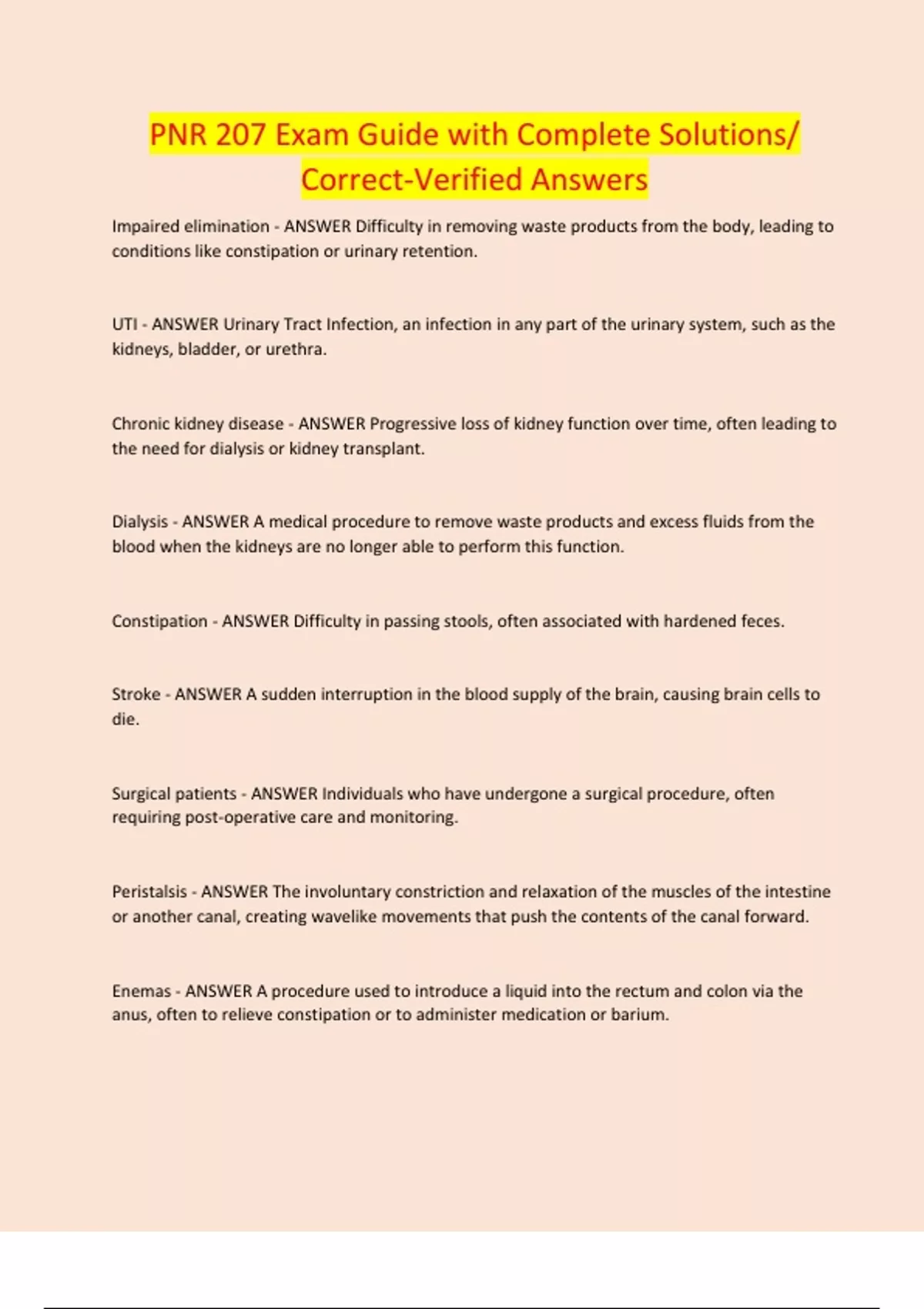 PNR 207 Exam Guide with Complete Solutions/ Correct-Verified Answers

Impaired elimination - ANSWER Difficulty in removing waste products from the body, leading to conditions like constipation or urinary retention.

UTI - ANSWER Urinary Tract Infection, an infection in any part of the urinary system, such as the kidneys, bladder, or urethra.

Chronic kidney disease - ANSWER Progressive loss of kidney function over time, often leading to the need for dialysis or kidney transplant.

Dialysis - ANSWER A medical procedure to remove waste products and excess fluids from the blood when the kidneys are no longer able to perform this function.

Constipation - ANSWER Difficulty in passing stools, often associated with hardened feces.

Stroke - ANSWER A sudden interruption in the blood supply of the brain, causing brain cells to die.

Surgical patients - ANSWER Individuals who have undergone a surgical procedure, often requiring post-operative care and monitoring.

Peristalsis - ANSWER The involuntary constriction and relaxation of the muscles of the intestine or another canal, creating wavelike movements that push the contents of the canal forward.

Enemas - ANSWER A procedure used to introduce a liquid into the rectum and colon via the anus, often to relieve constipation or to administer medication or barium.